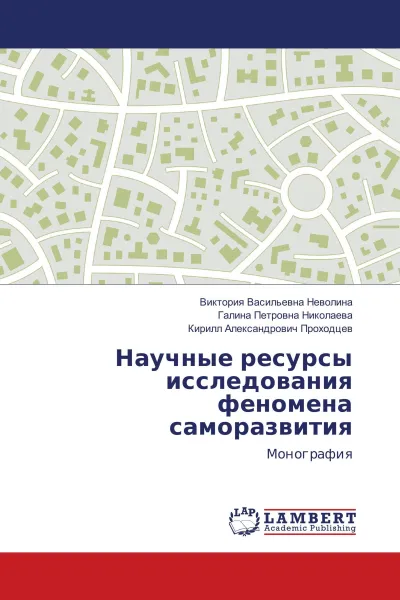 Виктория Васильевна Неволина
Галина Петровна Николаева
Кирилл Александрович Проходцев

Научные ресурсы исследования феномена саморазвития

Монография

LAP
LAMBERT
Academic Publishing